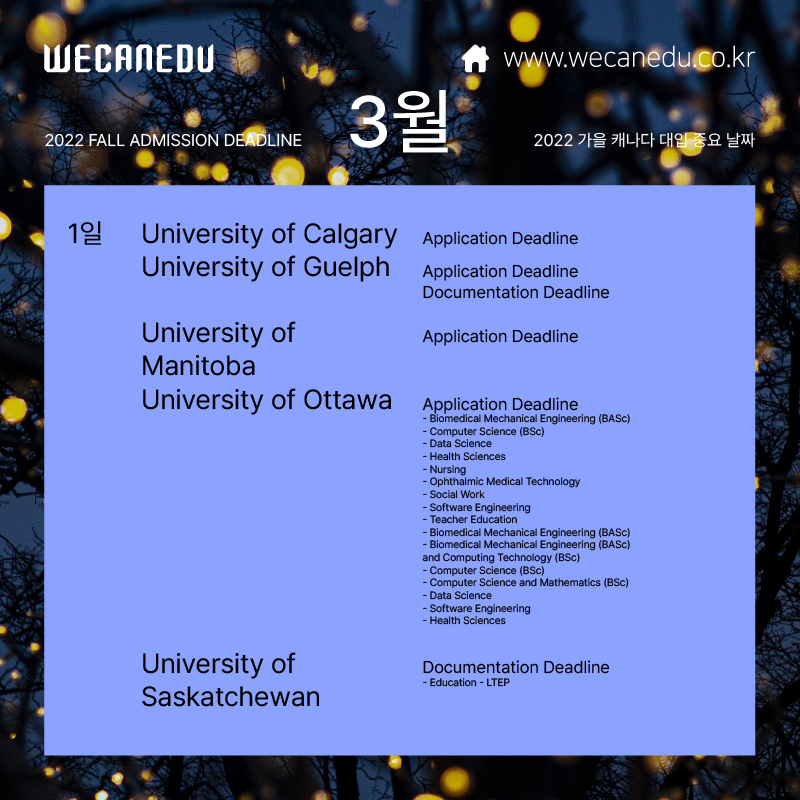 WECANEDU

www.wecanedu.co.kr

2022 FALL ADMISSION DEADLINE

3월

2022 가을 캐나다 대입 중요 날짜

1일

University of Calgary
Application Deadline

University of Guelph
Application Deadline
Documentation Deadline

University of Manitoba
Application Deadline

University of Ottawa
Application Deadline
- Biomedical Mechanical Engineering (BASc)
- Computer Science (BSc)
- Data Science
- Health Sciences
- Nursing
- Ophthalmic Medical Technology
- Social Work
- Software Engineering
- Teacher Education
- Biomedical Mechanical Engineering (BASc)
- Biomedical Mechanical Engineering (BASc) and Computing Technology (BSc)
- Computer Science (BSc)
- Computer Science and Mathematics (BSc)
- Data Science
- Software Engineering
- Health Sciences

University of Saskatchewan
Documentation Deadline
- Education - LTEP